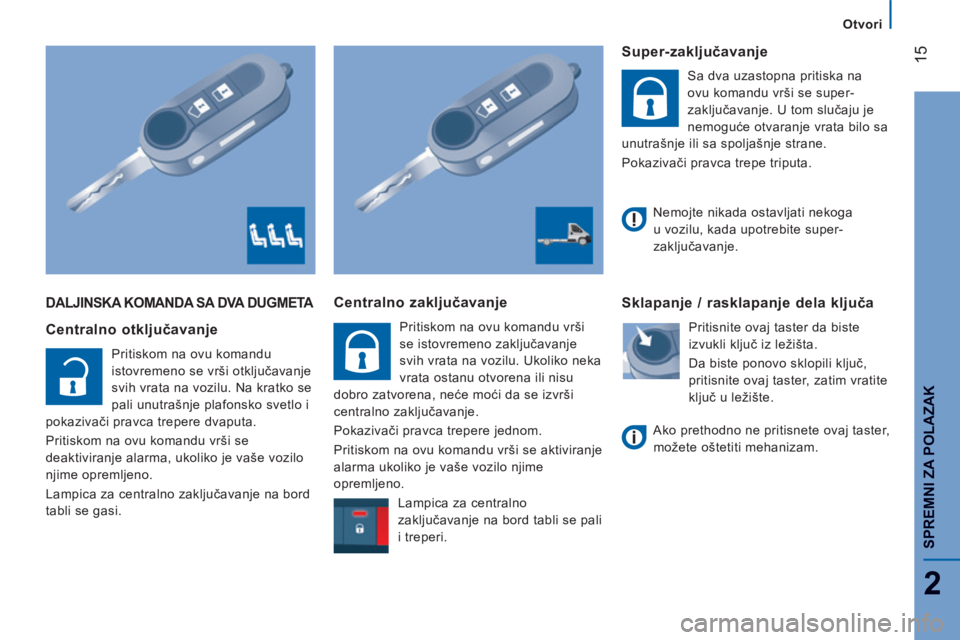 Otvori

15

DALJINSKA KOMANDA SA DVA DUGMETA

Centralno otključavanje

Pritiskom na ovu komandu istovremeno se vrši otključavanje svih vrata na vozilu. Na kratko se pali unutrašnje plafonsko svetlo i pokazivači pravca trepere dvaputa.

Pritiskom na ovu komandu vrši se deaktiviranje alarma, ukoliko je vaše vozilo njime opremljeno.

Lampica za centralno zaključavanje na bord tabli se gasi.

Centralno zaključavanje

Pritiskom na ovu komandu vrši se istovremeno zaključavanje svih vrata na vozilu. Ukoliko neka vrata ostanu otvorena ili nisu dobro zatvorena, neće moći da se izvrši centralno zaključavanje.

Pokazivači pravca trepere jednom.

Pritiskom na ovu komandu vrši se aktiviranje alarma ukoliko je vaše vozilo njime opremljeno.

Lampica za centralno zaključavanje na bord tabli se pali i treperi.

Super-zaključavanje

Sa dva uzastopna pritiska na ovu komandu vrši se super-zaključavanje. U tom slučaju je nemoguće otvaranje vrata bilo sa unutrašnje ili sa spoljašnje strane.

Pokazivači pravca trepe triputa.

Nemojte nikada ostavljati nekoga u vozilu, kada upotrebite super-zaključavanje.

Sklapanje / rasklapanje dela ključa

Pritisnite ovaj taster da biste izvukli ključ iz ležišta.

Da biste ponovo sklopili ključ, pritisnite ovaj taster, zatim vratite ključ u ležište.

Ako prethodno ne pritisnete ovaj taster, možete oštetiti mehanizam.

SPREMNI ZA POLAZAK

2

carmanualsonline.info